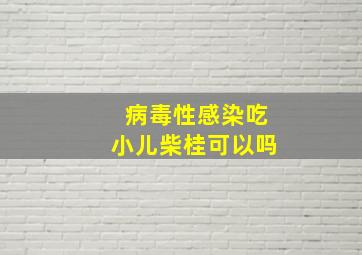 病毒性感染吃
小儿柴桂可以吗